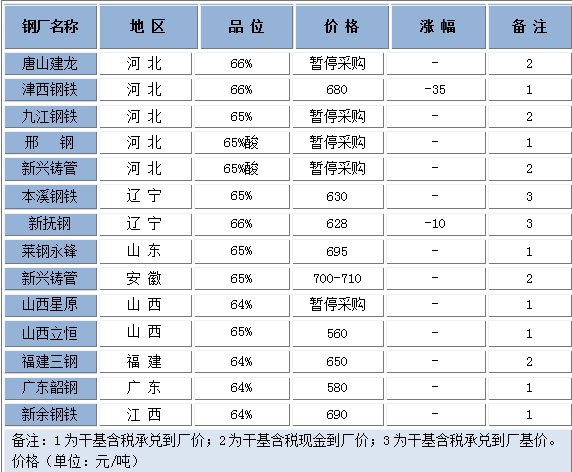 | 钢厂名称 | 地 区 | 品 位 | 价 格 | 涨 幅 | 备 注 |
|---|---|---|---|---|---|
| 唐山建龙 | 河 北 | 66% | 暂停采购 | - | 2 |
| 津西钢铁 | 河 北 | 66% | 680 | -35 | 1 |
| 九江钢铁 | 河 北 | 65% | 暂停采购 | - | 2 |
| 邢 钢 | 河 北 | 65%酸 | 暂停采购 | - | 1 |
| 新兴铸管 | 河 北 | 65%酸 | 暂停采购 | - | 2 |
| 本溪钢铁 | 辽 宁 | 65% | 630 | - | 3 |
| 新抚钢 | 辽 宁 | 66% | 628 | -10 | 3 |
| 莱钢永锋 | 山 东 | 65% | 695 | - | 1 |
| 新兴铸管 | 安 徽 | 65% | 700-710 | - | 2 |
| 山西星原 | 山 西 | 64% | 暂停采购 | - | 1 |
| 山西立恒 | 山 西 | 65% | 560 | - | 1 |
| 福建三钢 | 福 建 | 64% | 650 | - | 2 |
| 广东韶钢 | 广 东 | 64% | 580 | - | 1 |
| 新余钢铁 | 江 西 | 64% | 690 | - | 1 |

备注：1为干基含税承兑到厂价；2为干基含税现金到厂价；3为干基含税承兑到厂基价。
价格（单位：元/吨）